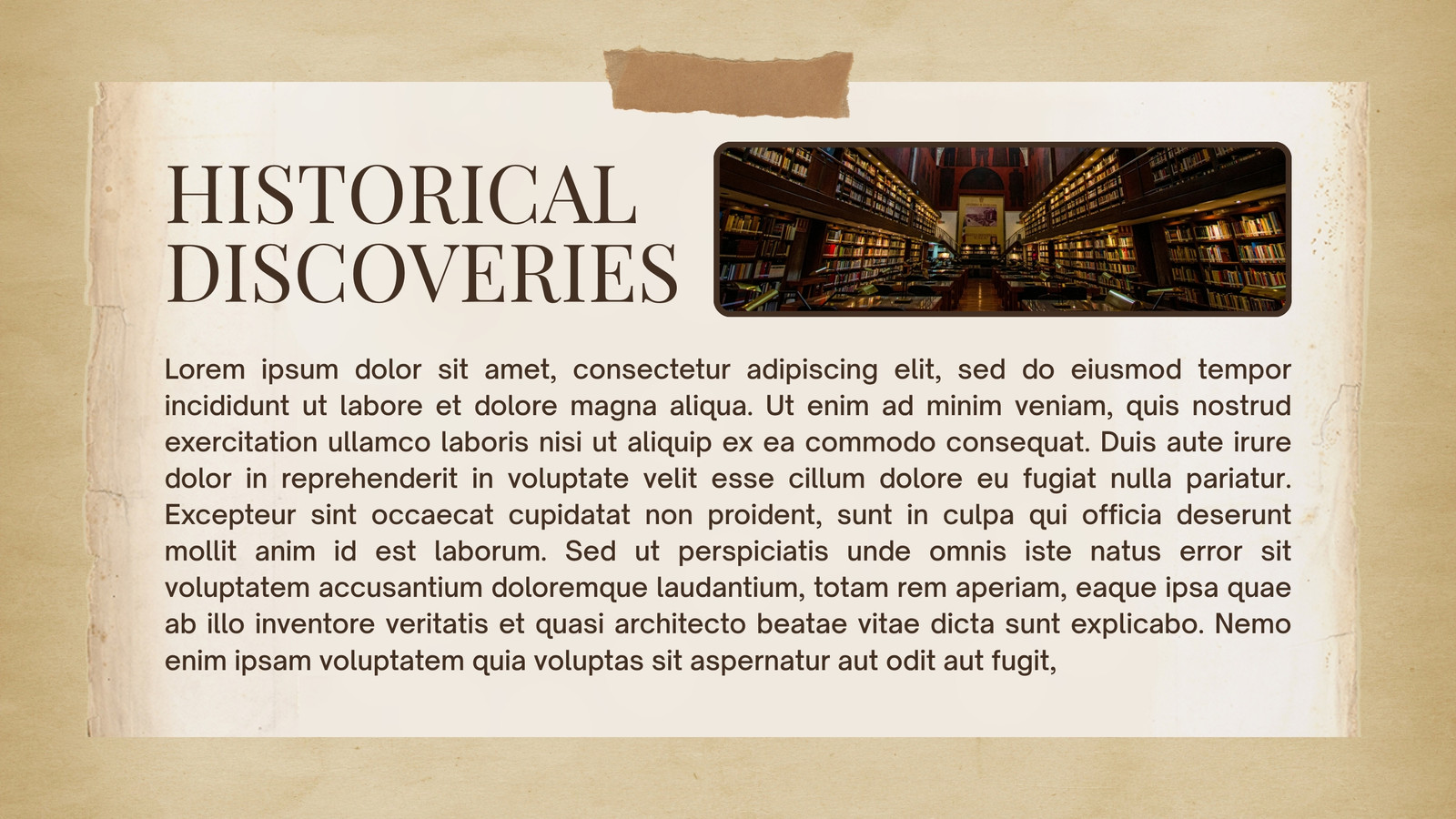 HISTORICAL DISCOVERIES

Lorem ipsum dolor sit amet, consectetur adipiscing elit, sed do eiusmod tempor incididunt ut labore et dolore magna aliqua. Ut enim ad minim veniam, quis nostrud exercitation ullamco laboris nisi ut aliquip ex ea commodo consequat. Duis aute irure dolor in reprehenderit in voluptate velit esse cillum dolore eu fugiat nulla pariatur. Excepteur sint occaecat cupidatat non proident, sunt in culpa qui officia deserunt mollit anim id est laborum. Sed ut perspiciatis unde omnis iste natus error sit voluptatem accusantium doloremque laudantium, totam rem aperiam, eaque ipsa quae ab illo inventore veritatis et quasi architecto beatae vitae dicta sunt explicabo. Nemo enim ipsam voluptatem quia voluptas sit aspernatur aut odit aut fugit,